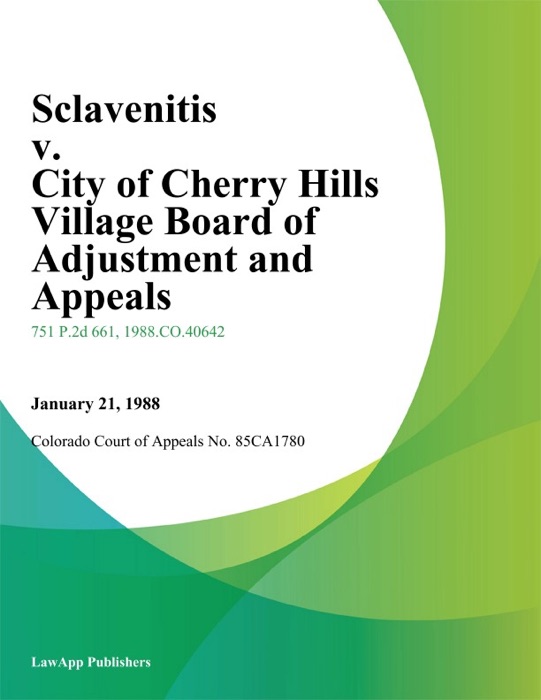 Sclavenitis v. City of Cherry Hills Village Board of Adjustment and Appeals

751 P.2d 661, 1988.CO.40642

January 21, 1988

Colorado Court of Appeals No. 85CA1780

LawApp Publishers